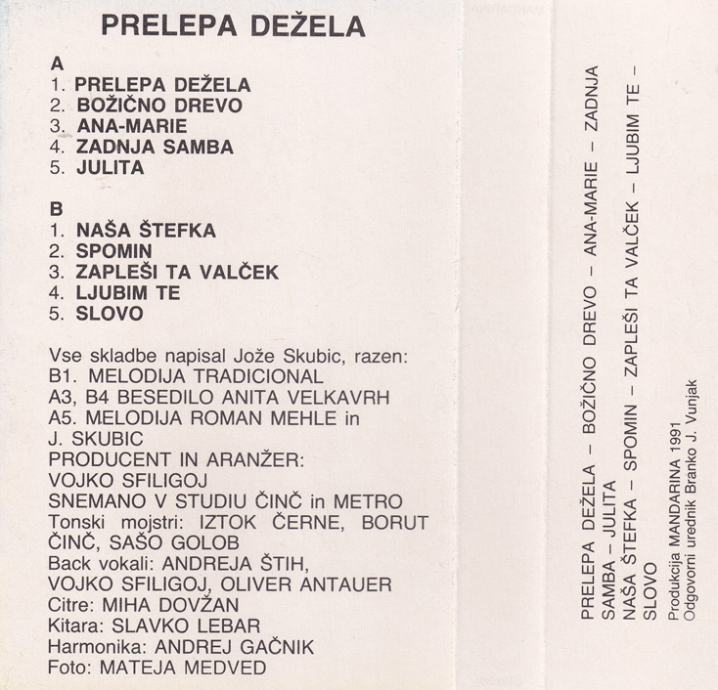 PRELEPA DEŽELA

A
1. PRELEPA DEŽELA
2. BOŽIČNO DREVO
3. ANA-MARIE
4. ZADNJA SAMBA
5. JULITA

B
1. NAŠA ŠTEFKA
2. SPOMIN
3. ZAPLEŠI TA VALČEK
4. LJUBIM TE
5. SLOVO

Vse skladbe napisal Jože Skubic, razen:
B1. MELODIJA TRADICIONAL
A3, B4 BESEDILO ANITA VELKAVRH
A5. MELODIJA ROMAN MEHLE in J. SKUBIC
PRODUCENT IN ARANŽER: VOJKO SFILIGOJ
SNEMANO V STUDIU ČINČ in METRO
Tonski mojstri: IZTOK ČERNE, BORUT ČINČ, SAŠO GOLOB
Back vokali: ANDREJA ŠTIH, VOJKO SFILIGOJ, OLIVER ANTAUER
Citre: MIHA DOVŽAN
Kitara: SLAVKO LEBAR
Harmonika: ANDREJ GAČNIK
Foto: MATEJA MEDVED

PRELEPA DEŽELA – BOŽIČNO DREVO – ANA-MARIE – ZADNJA SAMBA – JULITA
NAŠA ŠTEFKA – SPOMIN – ZAPLEŠI TA VALČEK – LJUBIM TE – SLOVO

Produkcija MANDARINA 1991
Odgovorni urednik Branko J. Vunjak